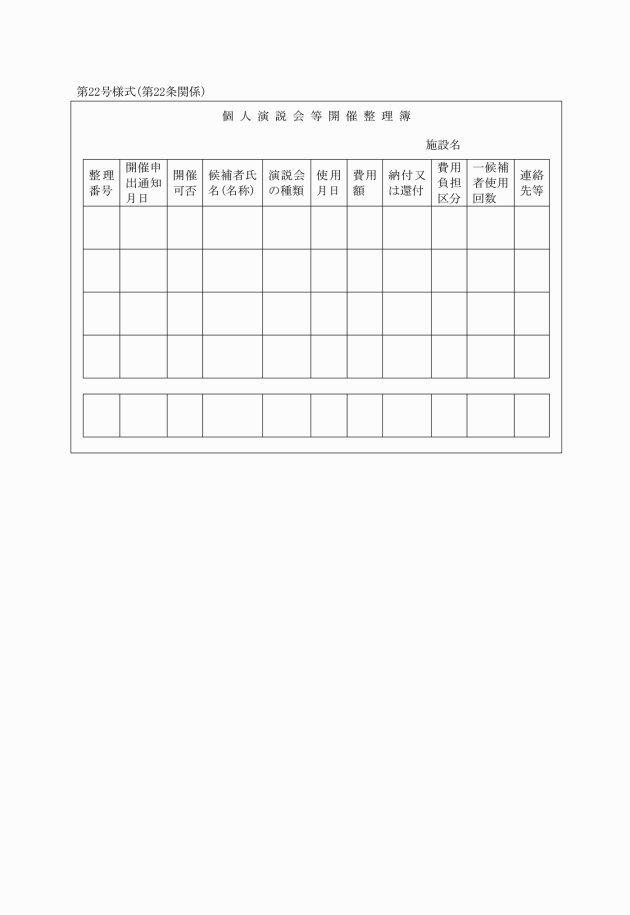 第22号様式(第22条関係)

個人演説会等開催整理簿

施設名

| 整理番号 | 開催申出通知月日 | 開催可否 | 候補者氏名(名称) | 演説会の種類 | 使用月日 | 費用額 | 納付又は還付 | 費用負担区分 | 一候補者使用回数 | 連絡先等 |
|---|---|---|---|---|---|---|---|---|---|---|
| | | | | | | | | | | |
| | | | | | | | | | | |
| | | | | | | | | | | |
| | | | | | | | | | | |

| | | | | | | | | | | |
|---|---|---|---|---|---|---|---|---|---|---|